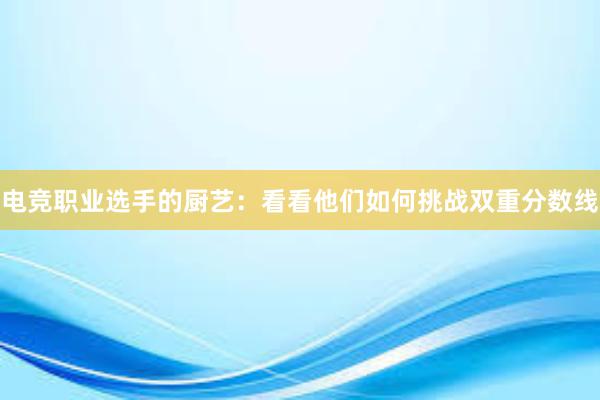 电竞职业选手的厨艺：看看他们如何挑战双重分数线